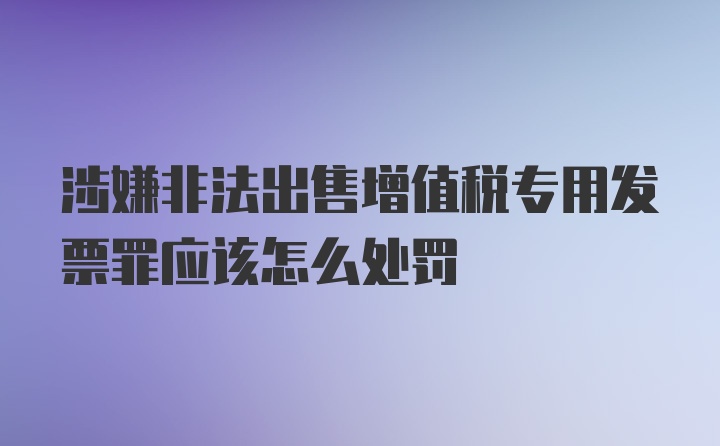 涉嫌非法出售增值税专用发票罪应该怎么处罚